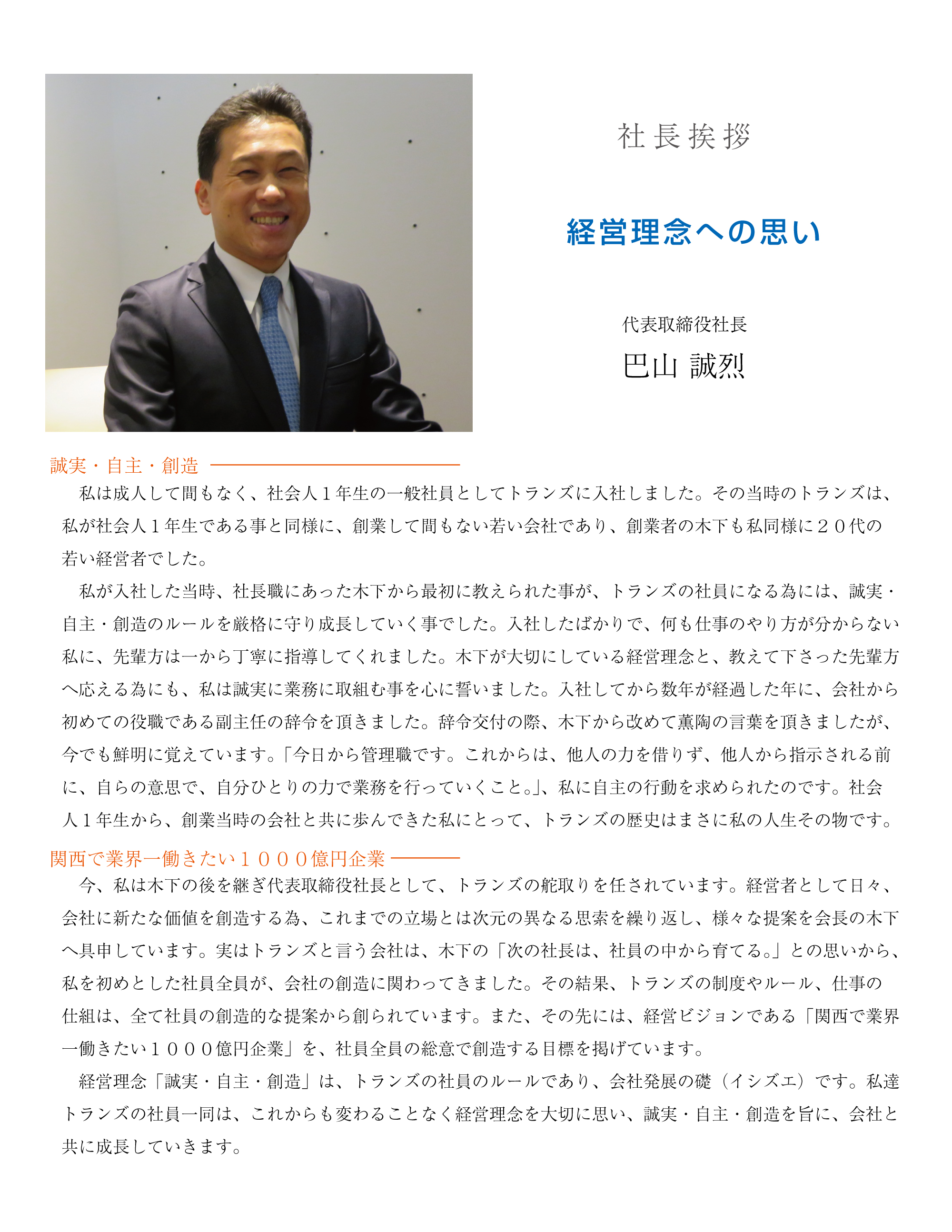 社長挨拶

経営理念への思い

代表取締役社長
巴山 誠烈

誠実・自主・創造

私は成人して間もなく、社会人１年生の一般社員としてトランズに入社しました。その当時のトランズは、私が社会人１年生である事と同様に、創業して間もない若い会社であり、創業者の木下も私同様に２０代の若い経営者でした。

私が入社した当時、社長職にあった木下から最初に教えられた事が、トランズの社員になる為には、誠実・自主・創造のルールを厳格に守り成長していく事でした。入社したばかりで、何も仕事のやり方が分からない私に、先輩方は一から丁寧に指導してくれました。木下が大切にしている経営理念と、教えて下さった先輩方へ応える為にも、私は誠実に業務に取組む事を心に誓いました。入社してから数年が経過した年に、会社から初めての役職である副主任の辞令を頂きました。辞令交付の際、木下から改めて薫陶の言葉を頂きましたが、今でも鮮明に覚えています。「今日から管理職です。これからは、他人の力を借りず、他人から指示される前に、自らの意思で、自分ひとりの力で業務を行っていくこと。」、私に自主の行動を求められたのです。社会人１年生から、創業当時の会社と共に歩んできた私にとって、トランズの歴史はまさに私の人生その物です。

関西で業界一働きたい１０００億円企業

今、私は木下の後を継ぎ代表取締役社長として、トランズの舵取りを任されています。経営者として日々、会社に新たな価値を創造する為、これまでの立場とは次元の異なる思索を繰り返し、様々な提案を会長の木下へ具申しています。実はトランズと言う会社は、木下の「次の社長は、社員の中から育てる。」との思いから、私を初めとした社員全員が、会社の創造に関わってきました。その結果、トランズの制度やルール、仕事の仕組は、全て社員の創造的な提案から創られています。また、その先には、経営ビジョンである「関西で業界一働きたい１０００億円企業」を、社員全員の総意で創造する目標を掲げています。

経営理念「誠実・自主・創造」は、トランズの社員のルールであり、会社発展の礎（イシズエ）です。私達トランズの社員一同は、これからも変わることなく経営理念を大切に思い、誠実・自主・創造を旨に、会社と共に成長していきます。